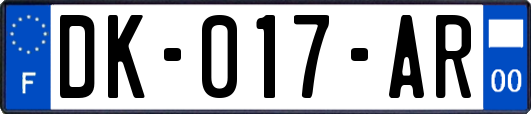 F
DK-017-AR
00